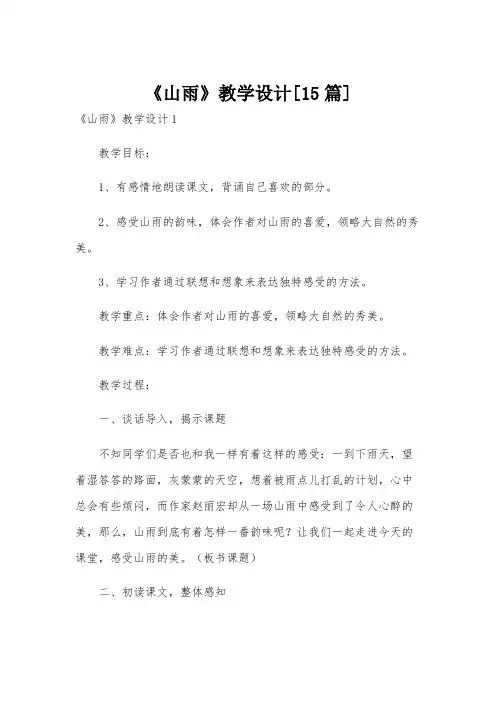 《山雨》教学设计[15篇]

《山雨》教学设计1

教学目标：

1、有感情地朗读课文，背诵自己喜欢的部分。

2、感受山雨的韵味，体会作者对山雨的喜爱，领略大自然的秀美。

3、学习作者通过联想和想象来表达独特感受的方法。

教学重点：体会作者对山雨的喜爱，领略大自然的秀美。

教学难点：学习作者通过联想和想象来表达独特感受的方法。

教学过程：

一、谈话导入，揭示课题

不知同学们是否也和我一样有着这样的感受：一到下雨天，望着湿答答的路面，灰蒙蒙的天空，想着被雨点儿打乱的计划，心中总会有些烦闷，而作家赵丽宏却从一场山雨中感受到了令人心醉的美，那么，山雨到底有着怎样一番韵味呢？让我们一起走进今天的课堂，感受山雨的美。（板书课题）

二、初读课文，整体感知